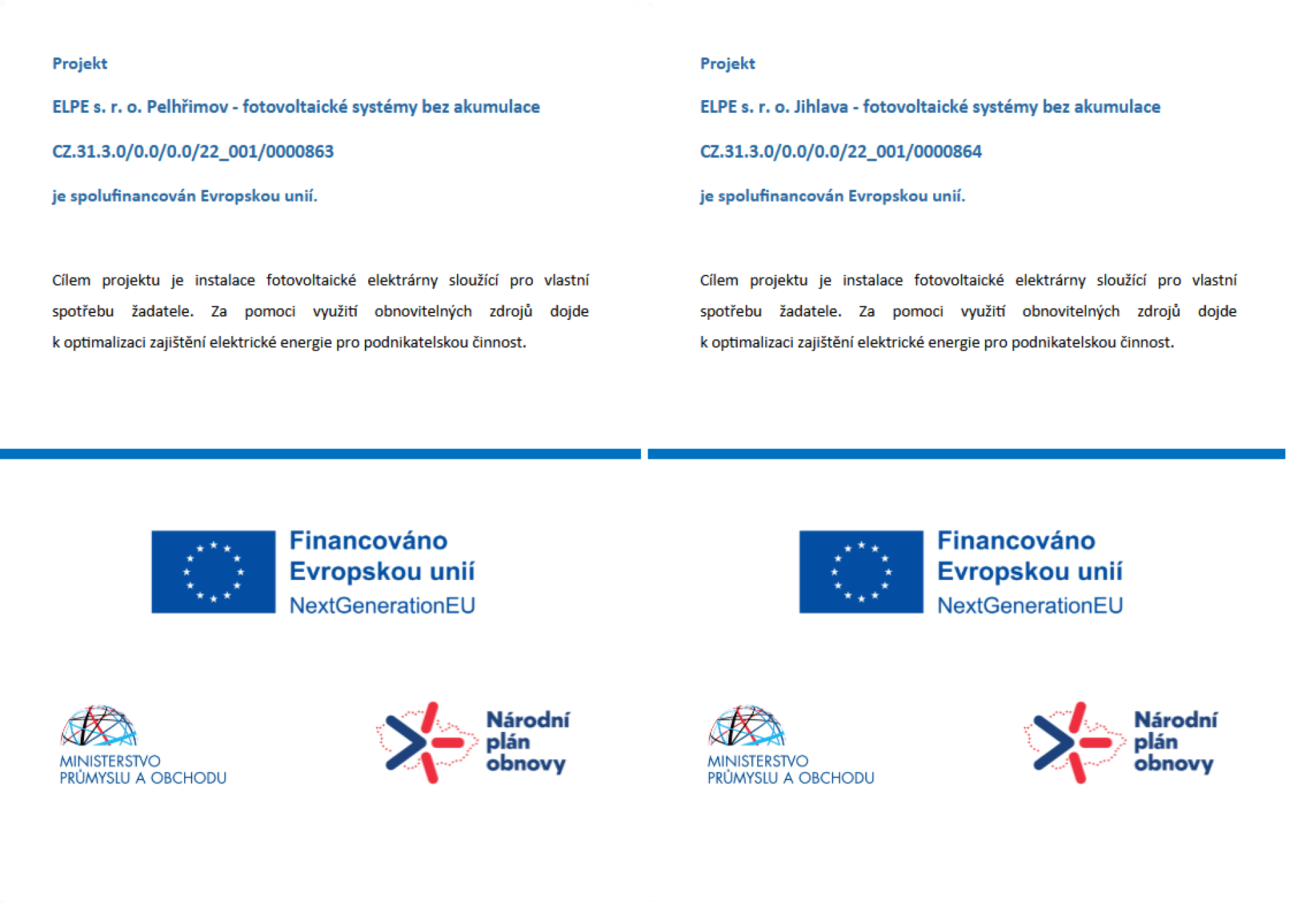 Projekt

ELPE s. r. o. Pelhřimov - fotovoltaické systémy bez akumulace

CZ.31.3.0/0.0/0.0/22_001/0000863

je spolufinancován Evropskou unií.

Cílem projektu je instalace fotovoltaické elektrárny sloužící pro vlastní spotřebu žadatele. Za pomoci využití obnovitelných zdrojů dojde k optimalizaci zajištění elektrické energie pro podnikatelskou činnost.

Financováno Evropskou unií NextGenerationEU

MINISTERSTVO PRŮMYSLU A OBCHODU

Národní plán obnovy

Projekt

ELPE s. r. o. Jihlava - fotovoltaické systémy bez akumulace

CZ.31.3.0/0.0/0.0/22_001/0000864

je spolufinancován Evropskou unií.

Cílem projektu je instalace fotovoltaické elektrárny sloužící pro vlastní spotřebu žadatele. Za pomoci využití obnovitelných zdrojů dojde k optimalizaci zajištění elektrické energie pro podnikatelskou činnost.

Financováno Evropskou unií NextGenerationEU

MINISTERSTVO PRŮMYSLU A OBCHODU

Národní plán obnovy